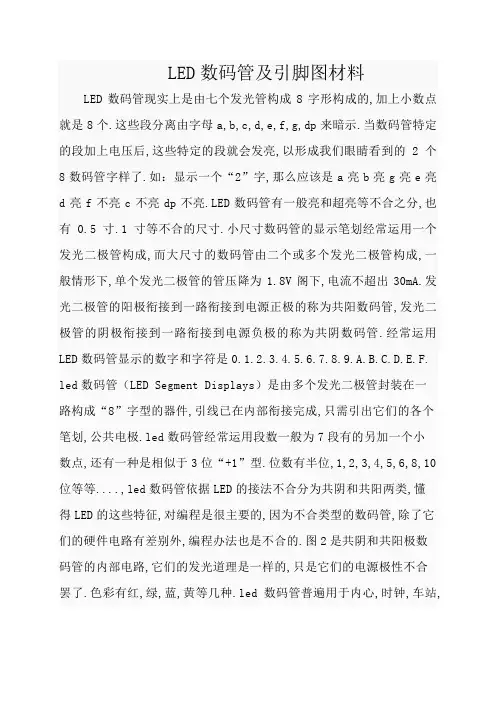 LED 数码管及引脚图材料

LED 数码管现实上是由七个发光管构成 8 字形构成的,加上小数点就是 8 个.这些段分离由字母 a,b,c,d,e,f,g,dp 来暗示.当数码管特定的段加上电压后,这些特定的段就会发亮,以形成我们眼睛看到的 2 个 8 数码管字样了.如:显示一个“2”字,那么应该是 a 亮 b 亮 g 亮 e 亮 d 亮 f 不亮 c 不亮 dp 不亮.LED 数码管有一般亮和超亮等不合之分,也有 0.5 寸.1 寸等不合的尺寸.小尺寸数码管的显示笔划经常运用一个发光二极管构成,而大尺寸的数码管由二个或多个发光二极管构成,一般情形下,单个发光二极管的管压降为 1.8V 阁下,电流不超出 30mA.发光二极管的阳极衔接到一路衔接到电源正极的称为共阳数码管,发光二极管的阴极衔接到一路衔接到电源负极的称为共阴数码管.经常运用 LED 数码管显示的数字和字符是 0.1.2.3.4.5.6.7.8.9.A.B.C.D.E.F. led 数码管(LED Segment Displays)是由多个发光二极管封装在一路构成“8”字型的器件,引线已在内部衔接完成,只需引出它们的各个笔划,公共电极.led 数码管经常运用段数一般为 7 段有的另加一个小数点,还有一种是相似于 3 位“+1”型.位数有半位,1,2,3,4,5,6,8,10 位等等....,led 数码管依据 LED 的接法不合分为共阴和共阳两类,懂得 LED 的这些特征,对编程是很主要的,因为不合类型的数码管,除了它们的硬件电路有差别外,编程办法也是不合的.图 2 是共阴和共阳极数码管的内部电路,它们的发光道理是一样的,只是它们的电源极性不合罢了.色彩有红,绿,蓝,黄等几种.led 数码管普遍用于内心,时钟,车站,